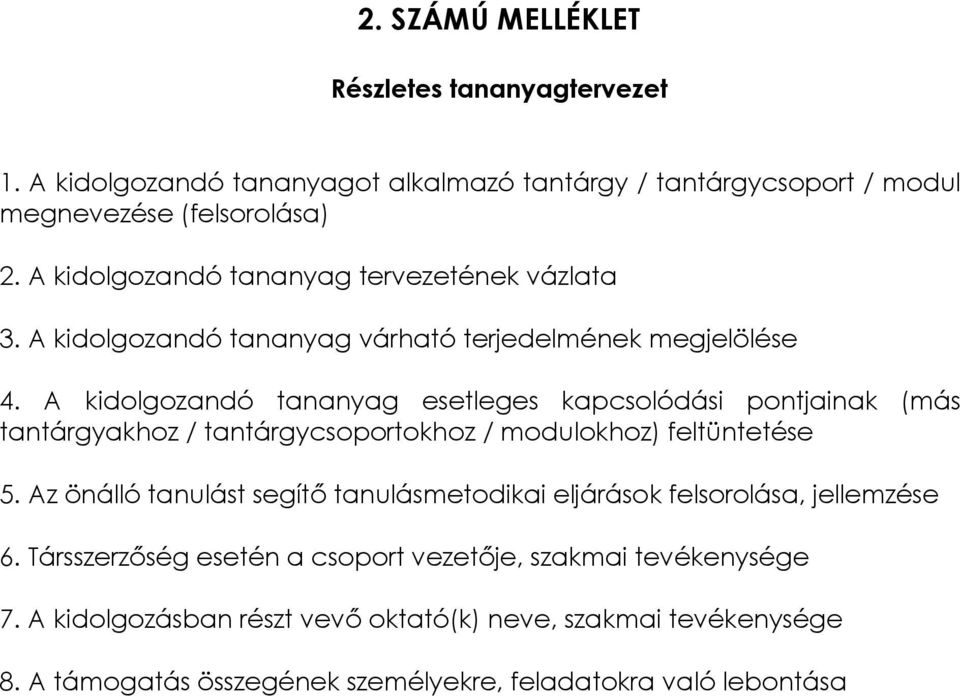 2. SZÁMÚ MELLÉKLET

Részletes tananyagtervezet

1. A kidolgozandó tananyagot alkalmazó tantárgy / tantárgycsoport / modul megnevezése (felsorolása)

2. A kidolgozandó tananyag tervezetének vázlata

3. A kidolgozandó tananyag várható terjedelmének megjelölése

4. A kidolgozandó tananyag esetleges kapcsolódási pontjainak (más tantárgyakhoz / tantárgycsoportokhoz / modulokhoz) feltüntetése

5. Az önálló tanulást segítő tanulásmetodikai eljárások felsorolása, jellemzése

6. Társszerzőség esetén a csoport vezetője, szakmai tevékenysége

7. A kidolgozásban részt vevő oktató(k) neve, szakmai tevékenysége

8. A támogatás összegének személyekre, feladatokra való lebontása